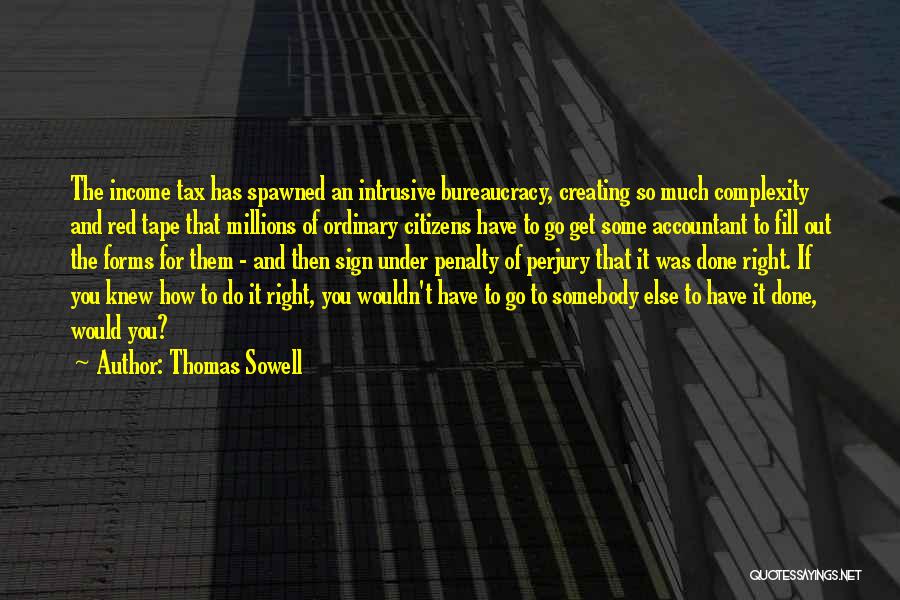 The income tax has spawned an intrusive bureaucracy, creating so much complexity and red tape that millions of ordinary citizens have to go get some accountant to fill out the forms for them - and then sign under penalty of perjury that it was done right. If you knew how to do it right, you wouldn't have to go to somebody else to have it done, would you?

Author: Thomas Sowell

QUOTESSAYINGS.NET